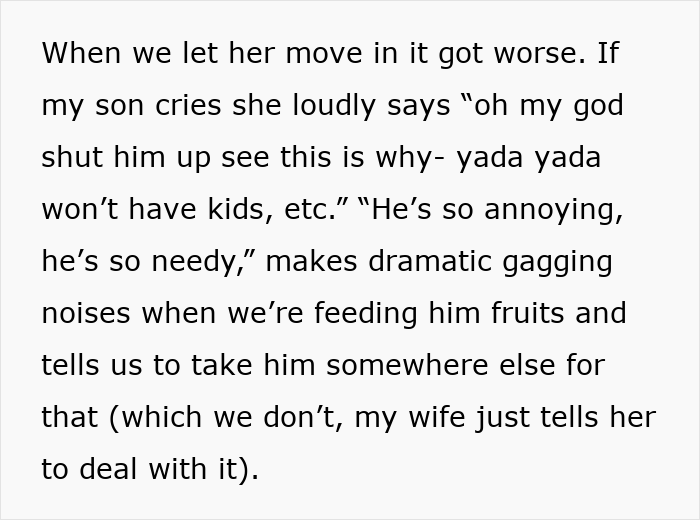 When we let her move in it got worse. If my son cries she loudly says “oh my god shut him up see this is why- yada yada won’t have kids, etc.” “He’s so annoying, he’s so needy,” makes dramatic gagging noises when we’re feeding him fruits and tells us to take him somewhere else for that (which we don’t, my wife just tells her to deal with it).